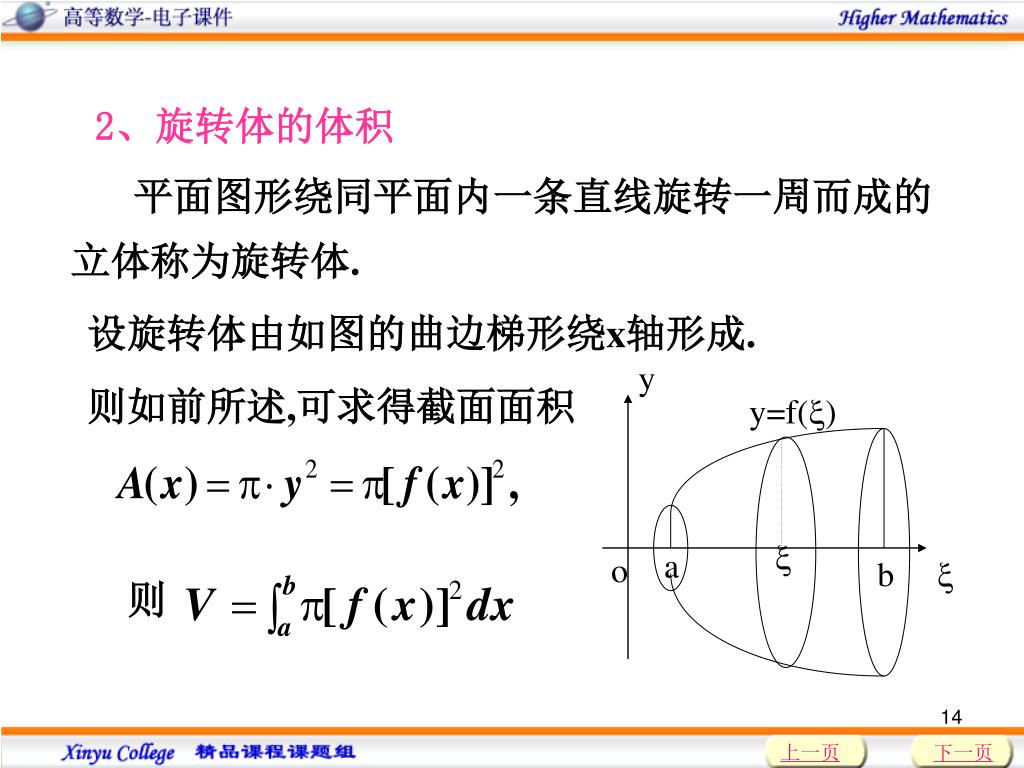 高等数学-电子课件

Higher Mathematics

2、旋转体的体积

平面图形绕同平面内一条直线旋转一周而成的立体称为旋转体.

设旋转体由如图的曲边梯形绕x轴形成.

则如前所述,可求得截面面积

$A(x) = \pi \cdot y^2 = \pi[f(x)]^2,$

则 $V = \int_a^b \pi[f(x)]^2 dx$

y

y=f(ξ)

o

a

ξ

b

ξ

14

Xinyu College 精品课程课题组

上一页

下一页